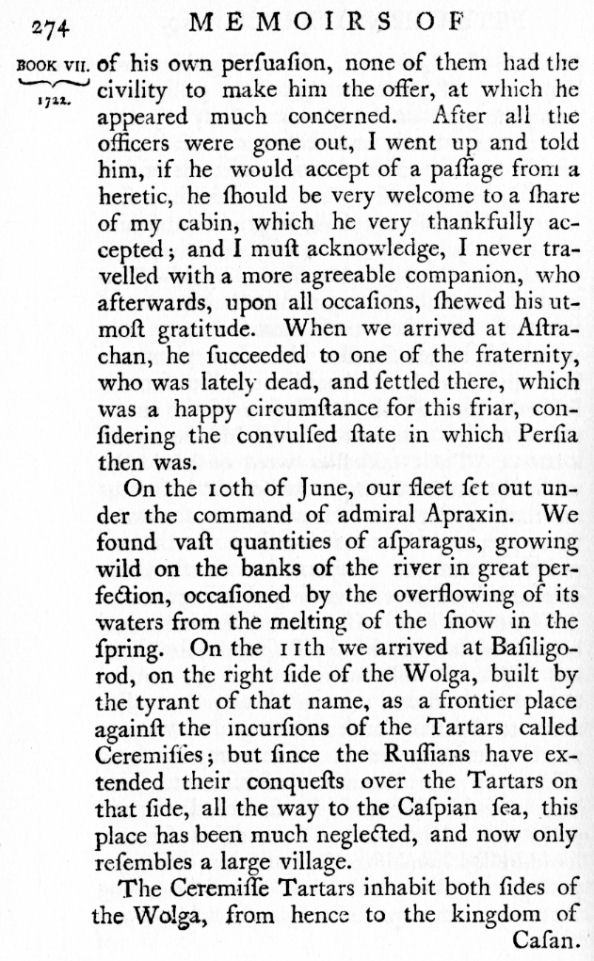 274 MEMOIRS OF

BOOK VII. 1722.

of his own perſuaſion, none of them had the civility to make him the offer, at which he appeared much concerned. After all the officers were gone out, I went up and told him, if he would accept of a paſſage from a heretic, he ſhould be very welcome to a ſhare of my cabin, which he very thankfully accepted; and I muſt acknowledge, I never travelled with a more agreeable companion, who afterwards, upon all occaſions, ſhewed his utmoſt gratitude. When we arrived at Aſtrachan, he ſucceeded to one of the fraternity, who was lately dead, and ſettled there, which was a happy circumſtance for this friar, conſidering the convulſed ſtate in which Perſia then was.

On the 10th of June, our fleet ſet out under the command of admiral Apraxin. We found vaſt quantities of aſparagus, growing wild on the banks of the river in great perfection, occaſioned by the overflowing of its waters from the melting of the ſnow in the ſpring. On the 11th we arrived at Baſiligorod, on the right ſide of the Wolga, built by the tyrant of that name, as a frontier place againſt the incurſions of the Tartars called Ceremiſſes; but ſince the Ruſſians have extended their conqueſts over the Tartars on that ſide, all the way to the Caſpian ſea, this place has been much neglected, and now only reſembles a large village.

The Ceremiſſe Tartars inhabit both ſides of the Wolga, from hence to the kingdom of Caſan.